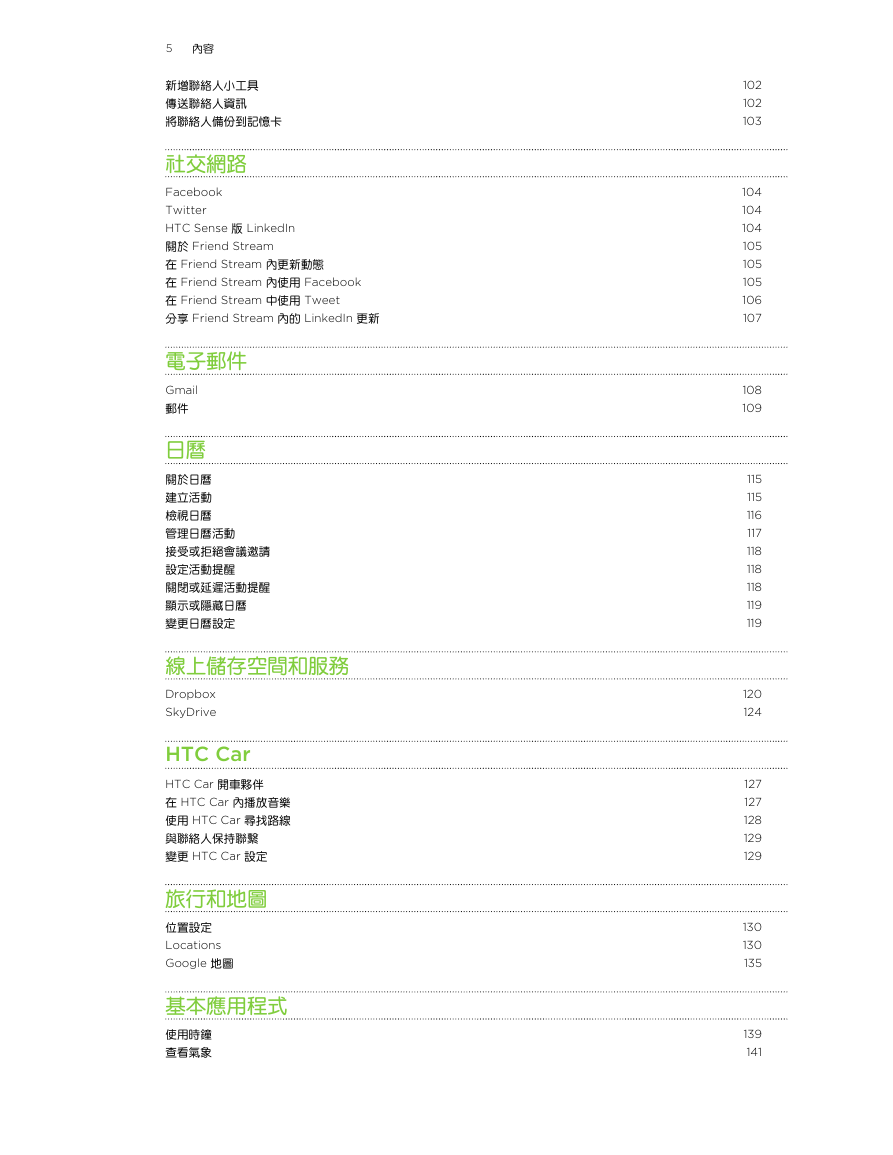 5 內容

新增聯絡人小工具 102
傳送聯絡人資訊 102
將聯絡人備份到記憶卡 103

社交網路

Facebook 104
Twitter 104
HTC Sense 版 LinkedIn 104
關於 Friend Stream 105
在 Friend Stream 內更新動態 105
在 Friend Stream 內使用 Facebook 105
在 Friend Stream 中使用 Tweet 106
分享 Friend Stream 內的 LinkedIn 更新 107

電子郵件

Gmail 108
郵件 109

日曆

關於日曆 115
建立活動 115
檢視日曆 116
管理日曆活動 117
接受或拒絕會議邀請 118
設定活動提醒 118
關閉或延遲活動提醒 118
顯示或隱藏日曆 119
變更日曆設定 119

線上儲存空間和服務

Dropbox 120
SkyDrive 124

HTC Car

HTC Car 開車夥伴 127
在 HTC Car 內播放音樂 127
使用 HTC Car 尋找路線 128
與聯絡人保持聯繫 129
變更 HTC Car 設定 129

旅行和地圖

位置設定 130
Locations 130
Google 地圖 135

基本應用程式

使用時鐘 139
查看氣象 141